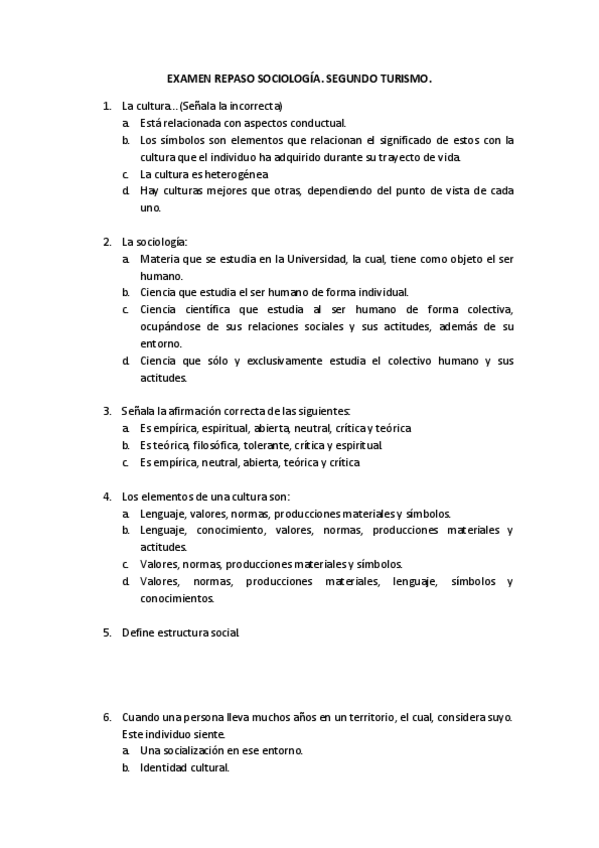 EXAMEN REPASO SOCIOLOGÍA. SEGUNDO TURISMO.

1. La cultura… (Señala la incorrecta)
a. Está relacionada con aspectos conductual.
b. Los símbolos son elementos que relacionan el significado de estos con la cultura que el individuo ha adquirido durante su trayecto de vida.
c. La cultura es heterogénea
d. Hay culturas mejores que otras, dependiendo del punto de vista de cada uno.

2. La sociología:
a. Materia que se estudia en la Universidad, la cual, tiene como objeto el ser humano.
b. Ciencia que estudia el ser humano de forma individual.
c. Ciencia científica que estudia al ser humano de forma colectiva, ocupándose de sus relaciones sociales y sus actitudes, además de su entorno.
d. Ciencia que sólo y exclusivamente estudia el colectivo humano y sus actitudes.

3. Señala la afirmación correcta de las siguientes:
a. Es empírica, espiritual, abierta, neutral, crítica y teórica
b. Es teórica, filosófica, tolerante, crítica y espiritual.
c. Es empírica, neutral, abierta, teórica y crítica

4. Los elementos de una cultura son:
a. Lenguaje, valores, normas, producciones materiales y símbolos.
b. Lenguaje, conocimiento, valores, normas, producciones materiales y actitudes.
c. Valores, normas, producciones materiales y símbolos.
d. Valores, normas, producciones materiales, lenguaje, símbolos y conocimientos.

5. Define estructura social.

6. Cuando una persona lleva muchos años en un territorio, el cual, considera suyo. Este individuo siente.
a. Una socialización en ese entorno.
b. Identidad cultural.